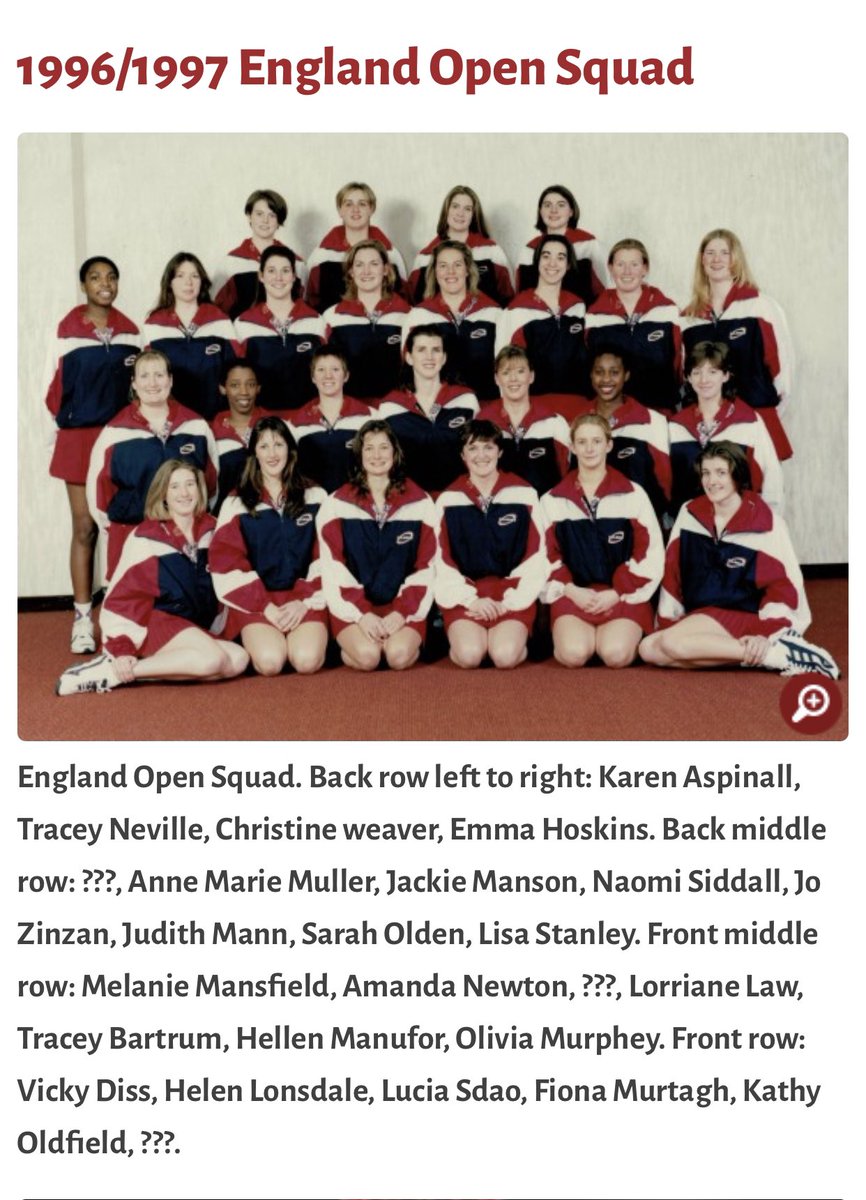 1996/1997 England Open Squad

England Open Squad. Back row left to right: Karen Aspinall, Tracey Neville, Christine weaver, Emma Hoskins. Back middle row: ???, Anne Marie Muller, Jackie Manson, Naomi Siddall, Jo Zinzan, Judith Mann, Sarah Olden, Lisa Stanley. Front middle row: Melanie Mansfield, Amanda Newton, ???, Lorriane Law, Tracey Bartrum, Hellen Manufor, Olivia Murphey. Front row: Vicky Diss, Helen Lonsdale, Lucia Sdao, Fiona Murtagh, Kathy Oldfield, ???.